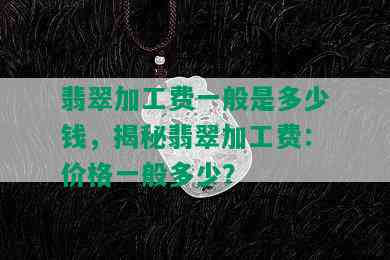 翡翠加工费一般是多少钱，揭秘翡翠加工费：价格一般多少？